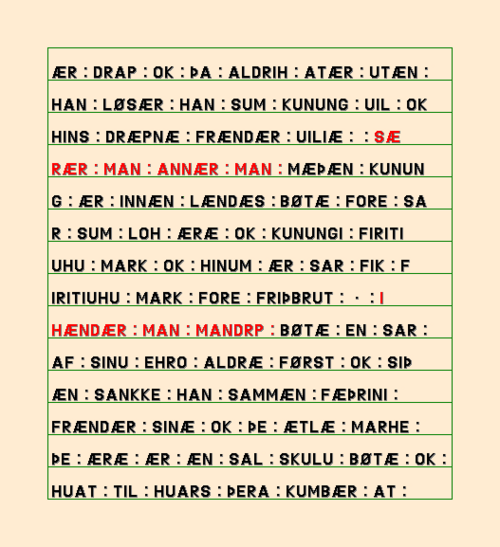 ÆR : DRAP : OK : ÞA : ALDRIH : ATÆR : UTÆN :

HAN : LØSÆR : HAN : SUM : KUNUNG : UIL : OK

HINS : DRÆPNÆ : FRÆNDÆR : UILIÆ : : SÆ

RÆR : MAN : ANNÆR : MAN : MÆÞÆN : KUNUN

G : ÆR : INNÆN : LÆNDÆS : BØTÆ : FORE : SA

R : SUM : LOH : ÆRÆ : OK : KUNUNGI : FIRITI

UHU : MARK : OK : HINUM : ÆR : SAR : FIK : F

IRITIUHU : MARK : FORE : FRIÞBRUT : · : I

HÆNDÆR : MAN : MANDRP : BØTÆ : EN : SAR :

AF : SINU : EHRO : ALDRÆ : FØRST : OK : SIÞ

ÆN : SANKKE : HAN : SAMMÆN : FÆÞRINI :

FRÆNDÆR : SINÆ : OK : ÞE : ÆTLÆ : MARHE :

ÞE : ÆRÆ : ÆR : ÆN : SAL : SKULU : BØTÆ : OK :

HUAT : TIL : HUARS : ÞERA : KUMBÆR : AT :